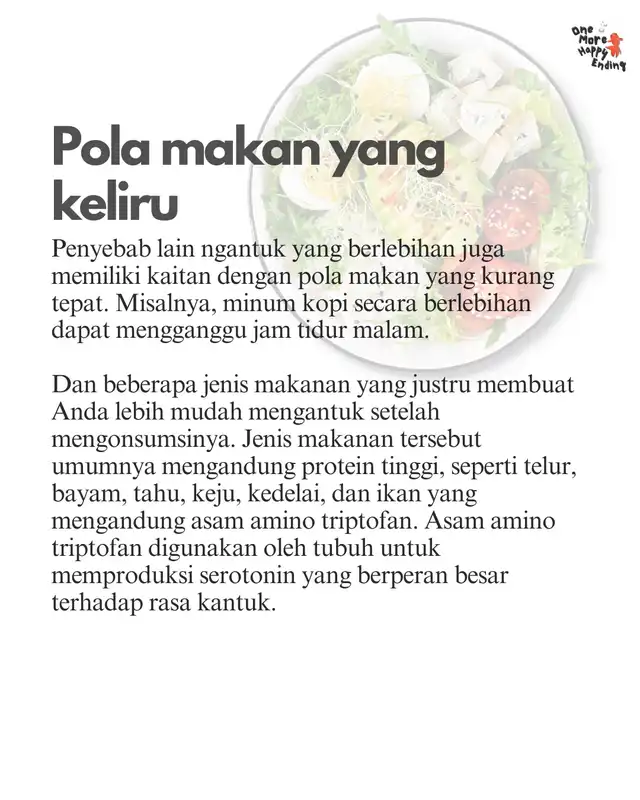 One More Happy Ending

Pola makan yang keliru

Penyebab lain ngantuk yang berlebihan juga memiliki kaitan dengan pola makan yang kurang tepat. Misalnya, minum kopi secara berlebihan dapat mengganggu jam tidur malam.

Dan beberapa jenis makanan yang justru membuat Anda lebih mudah mengantuk setelah mengonsumsinya. Jenis makanan tersebut umumnya mengandung protein tinggi, seperti telur, bayam, tahu, keju, kedelai, dan ikan yang mengandung asam amino triptofan. Asam amino triptofan digunakan oleh tubuh untuk memproduksi serotonin yang berperan besar terhadap rasa kantuk.